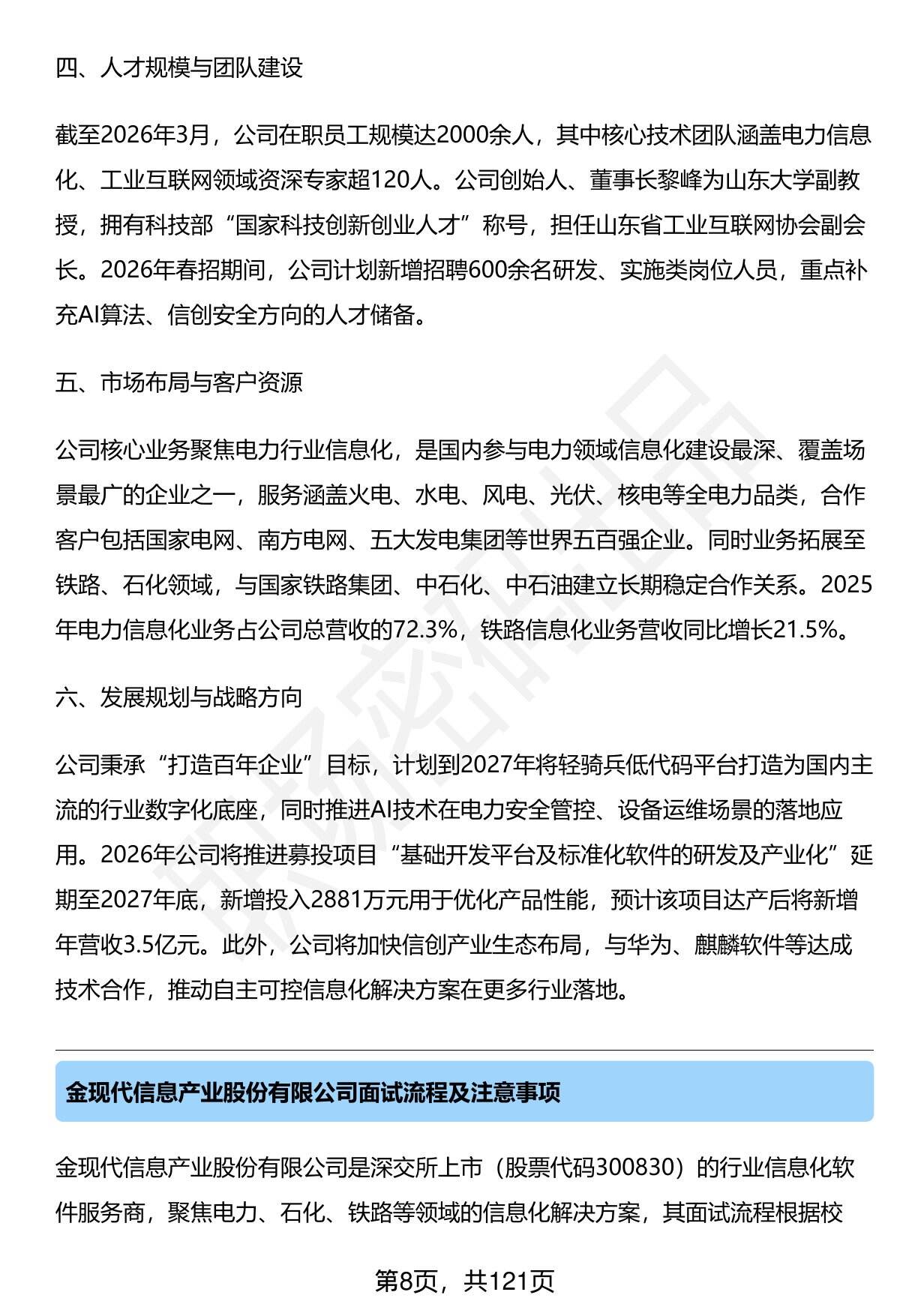 四、人才规模与团队建设

截至2026年3月，公司在职员工规模达2000余人，其中核心技术团队涵盖电力信息化、工业互联网领域资深专家超120人。公司创始人、董事长黎峰为山东大学副教授，拥有科技部“国家科技创新创业人才”称号，担任山东省工业互联网协会副会长。2026年春招期间，公司计划新增招聘600余名研发、实施类岗位人员，重点补充AI算法、信创安全方向的人才储备。

五、市场布局与客户资源

公司核心业务聚焦电力行业信息化，是国内参与电力领域信息化建设最深、覆盖场景最广的企业之一，服务涵盖火电、水电、风电、光伏、核电等全电力品类，合作客户包括国家电网、南方电网、五大发电集团等世界五百强企业。同时业务拓展至铁路、石化领域，与国家铁路集团、中石化、中石油建立长期稳定合作关系。2025年电力信息化业务占公司总营收的72.3%，铁路信息化业务营收同比增长21.5%。

六、发展规划与战略方向

公司秉承“打造百年企业”目标，计划到2027年将轻骑兵低代码平台打造为国内主流的行业数字化底座，同时推进AI技术在电力安全管控、设备运维场景的落地应用。2026年公司将推进募投项目“基础开发平台及标准化软件的研发及产业化”延期至2027年底，新增投入2881万元用于优化产品性能，预计该项目达产后将新增年营收3.5亿元。此外，公司将加快信创产业生态布局，与华为、麒麟软件等达成技术合作，推动自主可控信息化解决方案在更多行业落地。

金现代信息产业股份有限公司面试流程及注意事项

金现代信息产业股份有限公司是深交所上市（股票代码300830）的行业信息化软件服务商，聚焦电力、石化、铁路等领域的信息化解决方案，其面试流程根据校

第8页，共121页